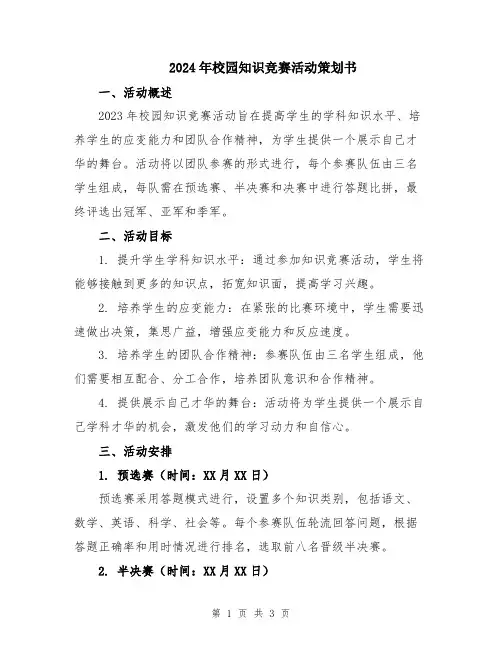 2024年校园知识竞赛活动策划书

一、活动概述

2023年校园知识竞赛活动旨在提高学生的学科知识水平、培养学生的应变能力和团队合作精神，为学生提供一个展示自己才华的舞台。活动将以团队参赛的形式进行，每个参赛队伍由三名学生组成，每队需在预选赛、半决赛和决赛中进行答题比拼，最终评选出冠军、亚军和季军。

二、活动目标

1. 提升学生学科知识水平：通过参加知识竞赛活动，学生将能够接触到更多的知识点，拓宽知识面，提高学习兴趣。

2. 培养学生的应变能力：在紧张的比赛环境中，学生需要迅速做出决策，集思广益，增强应变能力和反应速度。

3. 培养学生的团队合作精神：参赛队伍由三名学生组成，他们需要相互配合、分工合作，培养团队意识和合作精神。

4. 提供展示自己才华的舞台：活动将为学生提供一个展示自己学科才华的机会，激发他们的学习动力和自信心。

三、活动安排

1. 预选赛（时间：XX月XX日）

预选赛采用答题模式进行，设置多个知识类别，包括语文、数学、英语、科学、社会等。每个参赛队伍轮流回答问题，根据答题正确率和用时情况进行排名，选取前八名晋级半决赛。

2. 半决赛（时间：XX月XX日）

第 1 页 共 3 页